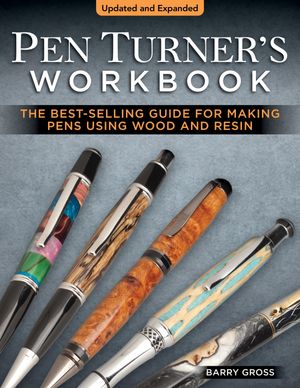 Updated and Expanded

PEN TURNER'S WORKBOOK

THE BEST-SELLING GUIDE FOR MAKING PENS USING WOOD AND RESIN

BARRY GROSS